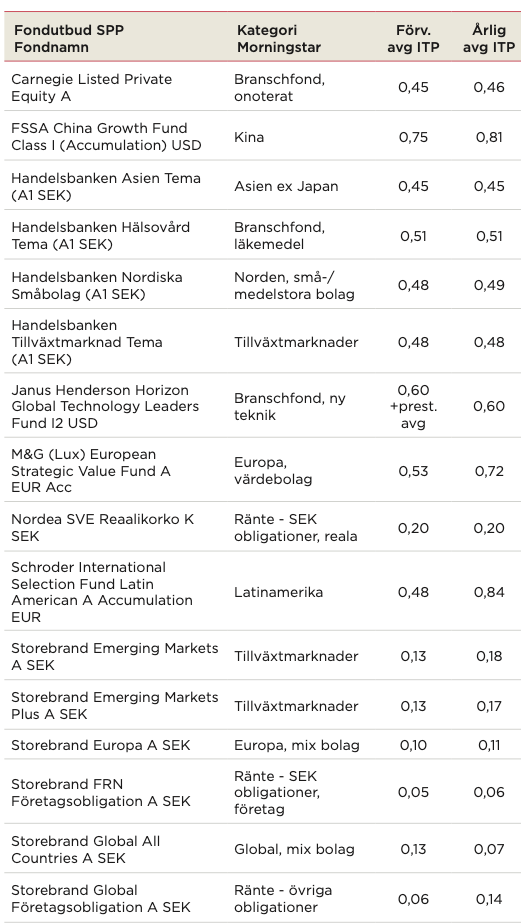 | Fondutbud SPP Fondnamn | Kategori Morningstar | Förv. avg ITP | Årlig avg ITP |
|---|---|---|---|
| Carnegie Listed Private Equity A | Branschfond, onoterat | 0,45 | 0,46 |
| FSSA China Growth Fund Class I (Accumulation) USD | Kina | 0,75 | 0,81 |
| Handelsbanken Asien Tema (A1 SEK) | Asien ex Japan | 0,45 | 0,45 |
| Handelsbanken Hälsovård Tema (A1 SEK) | Branschfond, läkemedel | 0,51 | 0,51 |
| Handelsbanken Nordiska Småbolag (A1 SEK) | Norden, små-/ medelstora bolag | 0,48 | 0,49 |
| Handelsbanken Tillväxtmarknad Tema (A1 SEK) | Tillväxtmarknader | 0,48 | 0,48 |
| Janus Henderson Horizon Global Technology Leaders Fund I2 USD | Branschfond, ny teknik | 0,60 +prest. avg | 0,60 |
| M&G (Lux) European Strategic Value Fund A EUR Acc | Europa, värdebolag | 0,53 | 0,72 |
| Nordea SVE Reaalikorko K SEK | Ränte - SEK obligationer, reala | 0,20 | 0,20 |
| Schroder International Selection Fund Latin American A Accumulation EUR | Latinamerika | 0,48 | 0,84 |
| Storebrand Emerging Markets A SEK | Tillväxtmarknader | 0,13 | 0,18 |
| Storebrand Emerging Markets Plus A SEK | Tillväxtmarknader | 0,13 | 0,17 |
| Storebrand Europa A SEK | Europa, mix bolag | 0,10 | 0,11 |
| Storebrand FRN Företagsobligation A SEK | Ränte - SEK obligationer, företag | 0,05 | 0,06 |
| Storebrand Global All Countries A SEK | Global, mix bolag | 0,13 | 0,07 |
| Storebrand Global Företagsobligation A SEK | Ränte - övriga obligationer | 0,06 | 0,14 |